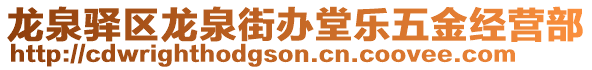 龙泉驿区龙泉街办堂乐五金经营部
http://cdwrighthodgson.cn.coovee.com